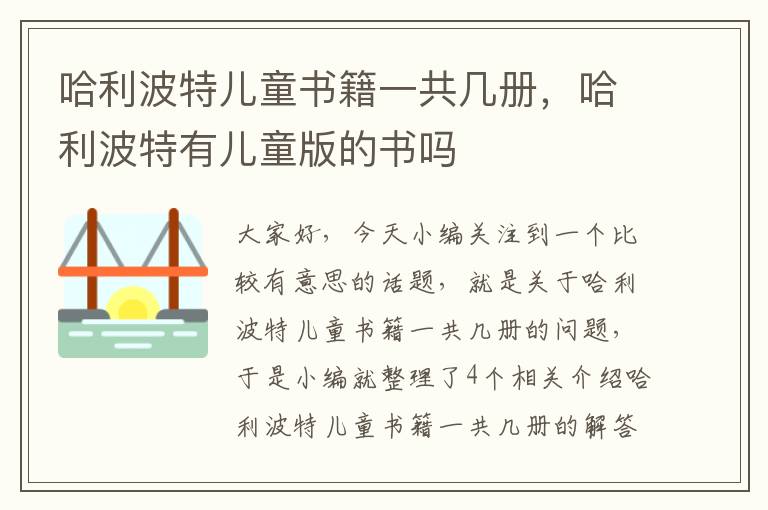 哈利波特儿童书籍一共几册，哈利波特有儿童版的书吗

大家好，今天小编关注到一个比较有意思的话题，就是关于哈利波特儿童书籍一共几册的问题，于是小编就整理了4个相关介绍哈利波特儿童书籍一共几册的解答